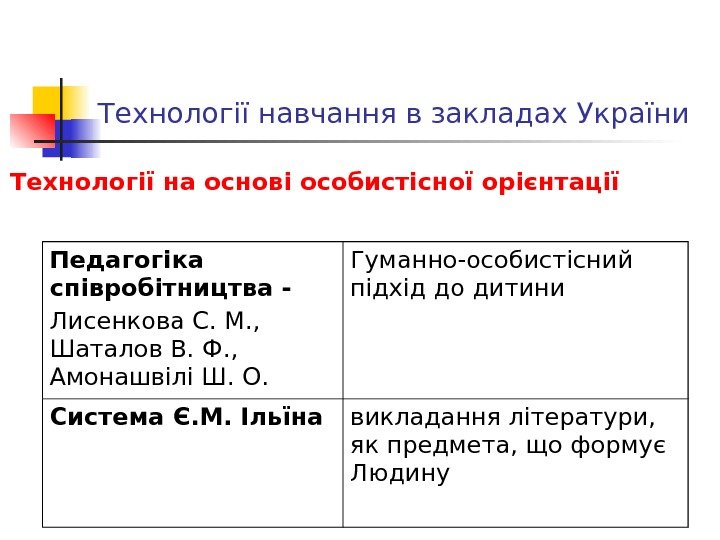 Технології навчання в закладах України

Технології на основі особистісної орієнтації

| Педагогіка співробітництва - Лисенкова С. М., Шаталов В. Ф., Амонашвілі Ш. О. | Гуманно-особистісний підхід до дитини |
|---|---|
| Система Є.М. Ільїна | викладання літератури, як предмета, що формує Людину |